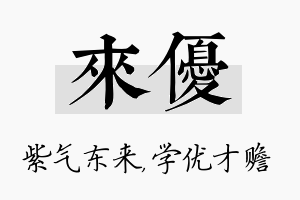 來優

紫气东来,学优才赡